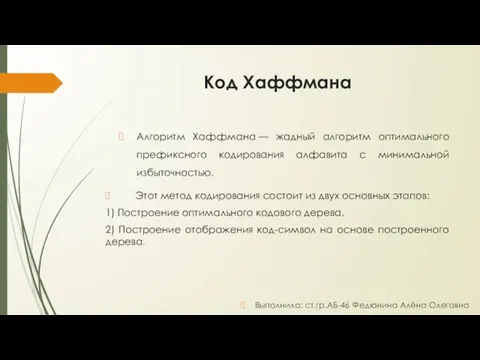 Код Хаффмана

Алгоритм Хаффмана — жадный алгоритм оптимального префиксного кодирования алфавита с минимальной избыточностью.

Этот метод кодирования состоит из двух основных этапов:
1) Построение оптимального кодового дерева.
2) Построение отображения код-символ на основе построенного дерева.

Выполнила: ст.гр.АБ-46 Федюнина Алёна Олеговна